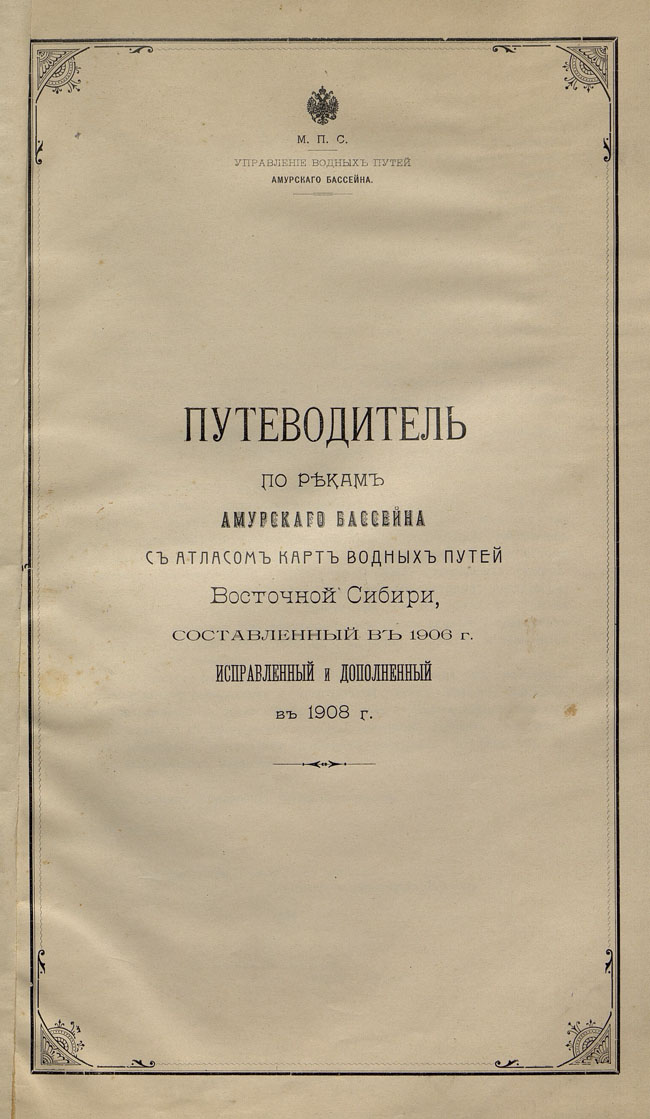 М. П. С.
УПРАВЛЕНІЕ ВОДНЫХЪ ПУТЕЙ
АМУРСКАГО БАССЕЙНА.

ПУТЕВОДИТЕЛЬ
ПО РѢКАМЪ
АМУРСКАГО БАССЕЙНА
СЪ АТЛАСОМЪ КАРТЪ ВОДНЫХЪ ПУТЕЙ
Восточной Сибири,
СОСТАВЛЕННЫЙ ВЪ 1906 г.
ИСПРАВЛЕННЫЙ и ДОПОЛНЕННЫЙ
въ 1908 г.